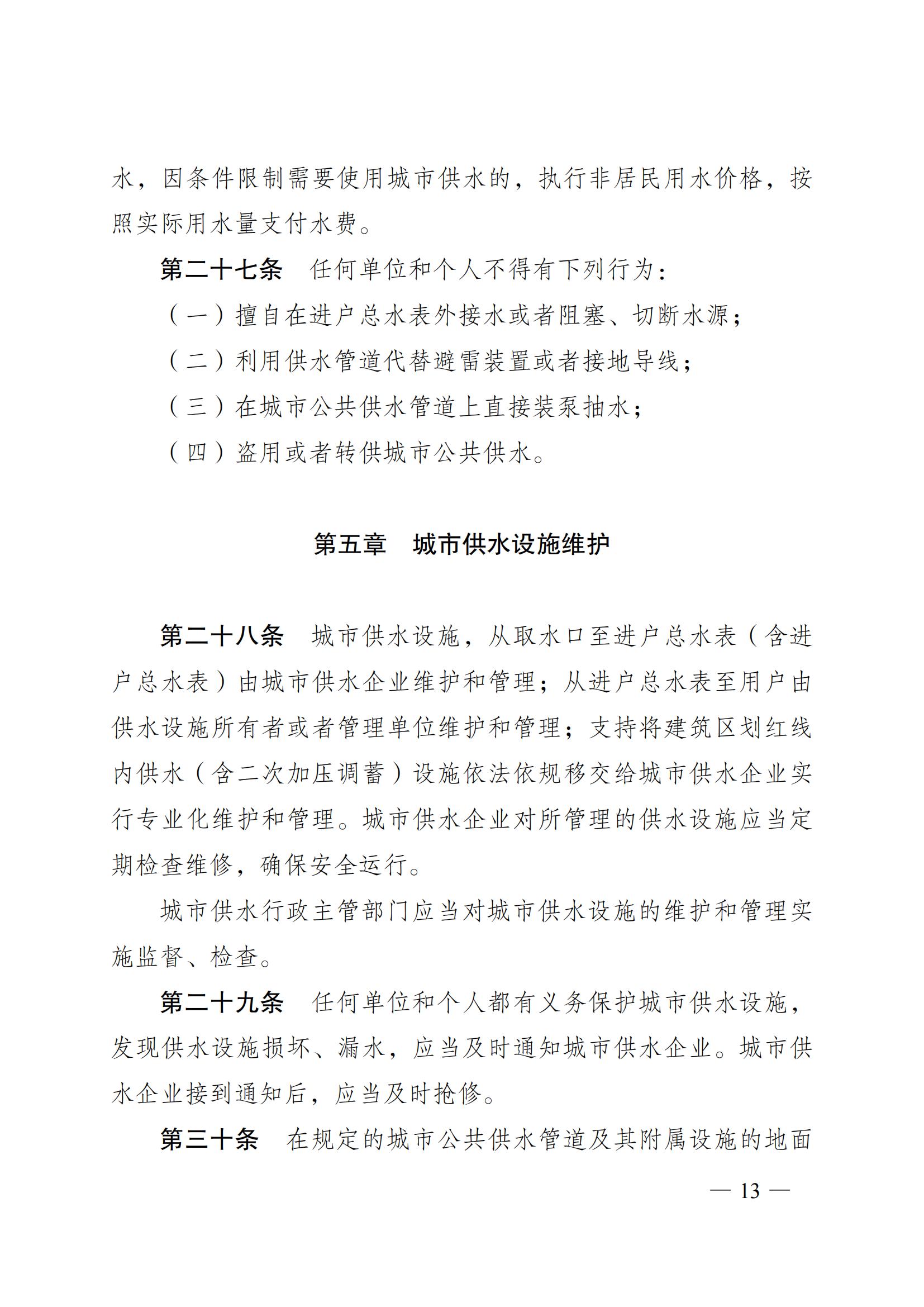 水，因条件限制需要使用城市供水的，执行非居民用水价格，按照实际用水量支付水费。

第二十七条　任何单位和个人不得有下列行为：

（一）擅自在进户总水表外接水或者阻塞、切断水源；

（二）利用供水管道代替避雷装置或者接地导线；

（三）在城市公共供水管道上直接装泵抽水；

（四）盗用或者转供城市公共供水。

第五章　城市供水设施维护

第二十八条　城市供水设施，从取水口至进户总水表（含进户总水表）由城市供水企业维护和管理；从进户总水表至用户由供水设施所有者或者管理单位维护和管理；支持将建筑区划红线内供水（含二次加压调蓄）设施依法依规移交给城市供水企业实行专业化维护和管理。城市供水企业对所管理的供水设施应当定期检查维修，确保安全运行。

城市供水行政主管部门应当对城市供水设施的维护和管理实施监督、检查。

第二十九条　任何单位和个人都有义务保护城市供水设施，发现供水设施损坏、漏水，应当及时通知城市供水企业。城市供水企业接到通知后，应当及时抢修。

第三十条　在规定的城市公共供水管道及其附属设施的地面

— 13 —